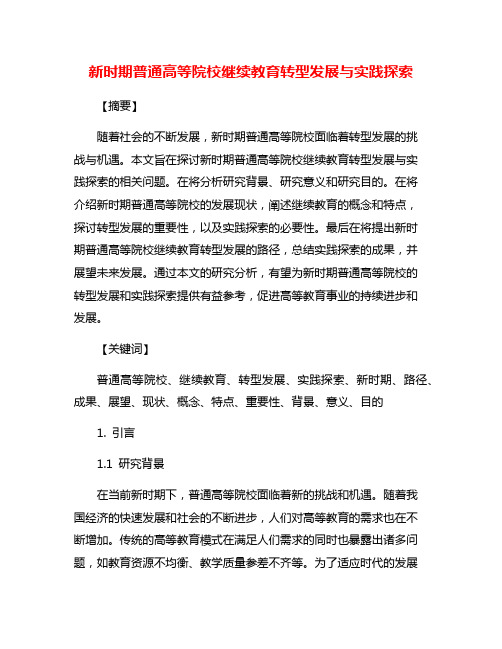 新时期普通高等院校继续教育转型发展与实践探索

【摘要】

随着社会的不断发展，新时期普通高等院校面临着转型发展的挑战与机遇。本文旨在探讨新时期普通高等院校继续教育转型发展与实践探索的相关问题。在将分析研究背景、研究意义和研究目的。在将介绍新时期普通高等院校的发展现状，阐述继续教育的概念和特点，探讨转型发展的重要性，以及实践探索的必要性。最后在将提出新时期普通高等院校继续教育转型发展的路径，总结实践探索的成果，并展望未来发展。通过本文的研究分析，有望为新时期普通高等院校的转型发展和实践探索提供有益参考，促进高等教育事业的持续进步和发展。

【关键词】

普通高等院校、继续教育、转型发展、实践探索、新时期、路径、成果、展望、现状、概念、特点、重要性、背景、意义、目的

1. 引言

1.1 研究背景

在当前新时期下，普通高等院校面临着新的挑战和机遇。随着我国经济的快速发展和社会的不断进步，人们对高等教育的需求也在不断增加。传统的高等教育模式在满足人们需求的同时也暴露出诸多问题，如教育资源不均衡、教学质量参差不齐等。为了适应时代的发展